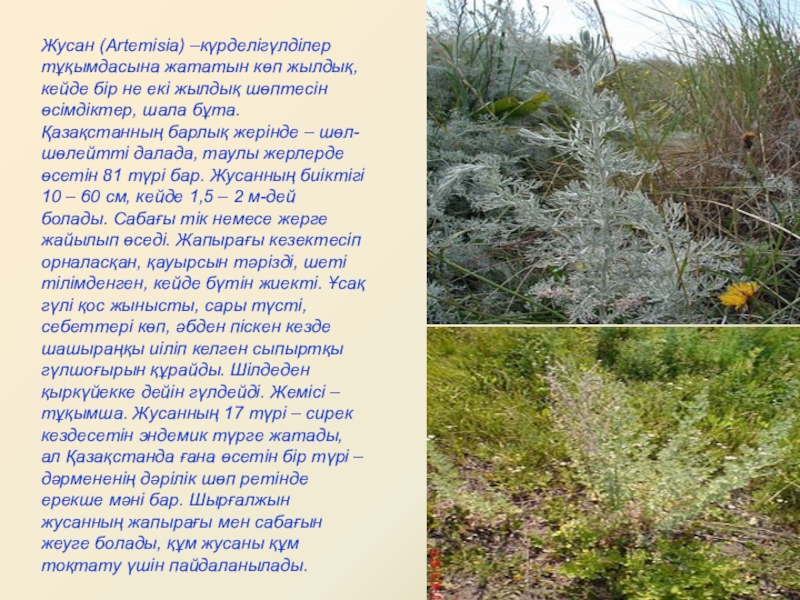 Жусан (Artemisia) –күрделігүлділер тұқымдасына жататын көп жылдық, кейде бір не екі жылдық шөптесін өсімдіктер, шала бұта. Қазақстанның барлық жерінде – шөл-шөлейтті далада, таулы жерлерде өсетін 81 түрі бар. Жусанның биіктігі 10 – 60 см, кейде 1,5 – 2 м-дей болады. Сабағы тік немесе жерге жайылып өседі. Жапырағы кезектесіп орналасқан, қауырсын тәрізді, шеті тілімденген, кейде бүтін жиекті. Ұсақ гүлі қос жынысты, сары түсті, себеттері көп, әбден піскен кезде шашыраңқы иіліп келген сыпыртқы гүлшоғырын құрайды. Шілдеден қыркүйекке дейін гүлдейді. Жемісі – тұқымша. Жусанның 17 түрі – сирек кездесетін эндемик түрге жатады, ал Қазақстанда ғана өсетін бір түрі – дәрмененің дәрілік шөп ретінде ерекше мәні бар. Шырғалжын жусанның жапырағы мен сабағын жеуге болады, құм жусаны құм тоқтату үшін пайдаланылады.